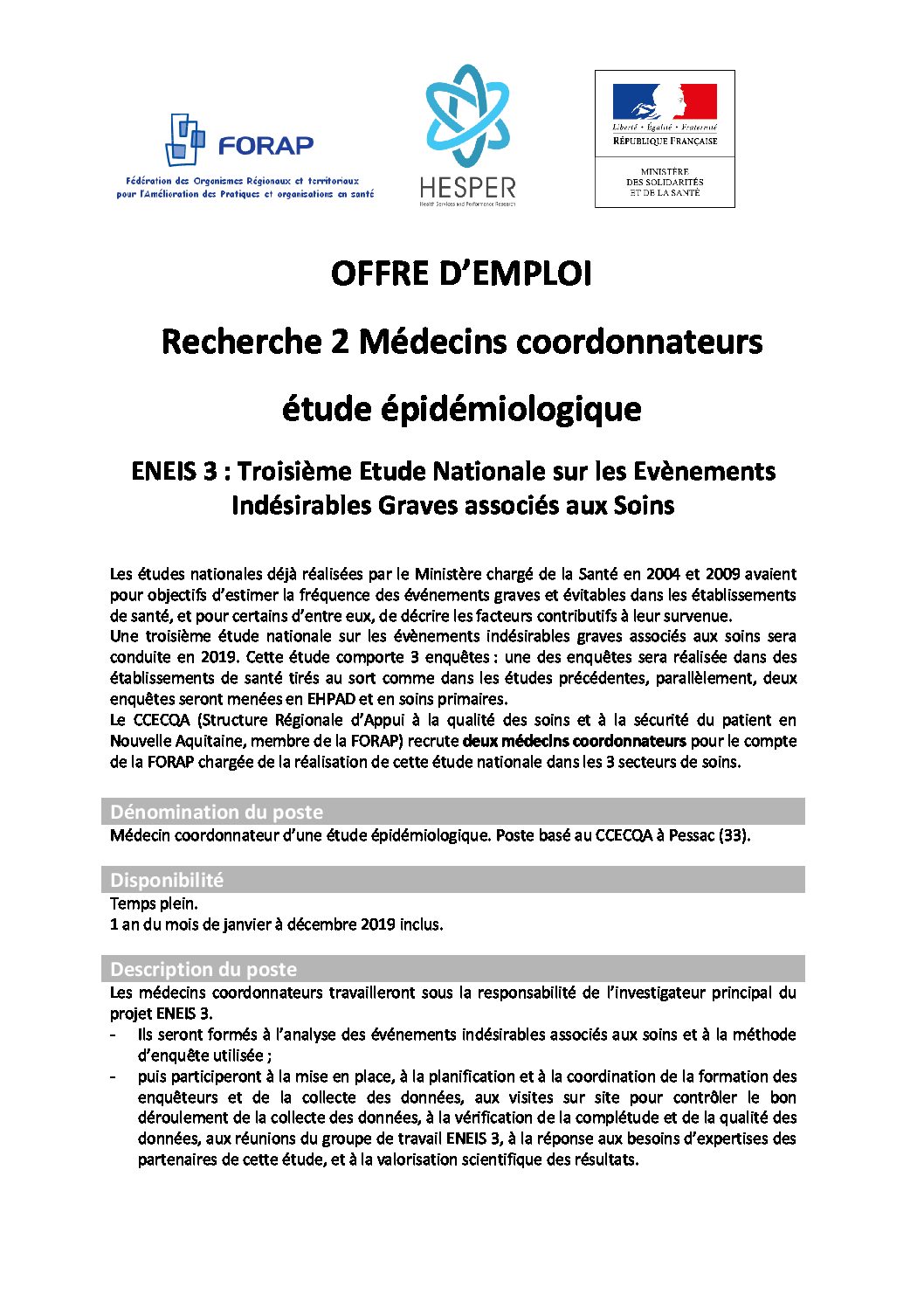 FORAP
Fédération des Organismes Régionaux et territoriaux pour l'Amélioration des Pratiques et organisations en santé

HESPER
Health Services and Performance Research

Liberté • Égalité • Fraternité
RÉPUBLIQUE FRANÇAISE

MINISTÈRE
DES SOLIDARITÉS
ET DE LA SANTÉ

OFFRE D'EMPLOI

Recherche 2 Médecins coordonnateurs

étude épidémiologique

ENEIS 3 : Troisième Etude Nationale sur les Evènements Indésirables Graves associés aux Soins

Les études nationales déjà réalisées par le Ministère chargé de la Santé en 2004 et 2009 avaient pour objectifs d'estimer la fréquence des événements graves et évitables dans les établissements de santé, et pour certains d'entre eux, de décrire les facteurs contributifs à leur survenue.
Une troisième étude nationale sur les évènements indésirables graves associés aux soins sera conduite en 2019. Cette étude comporte 3 enquêtes : une des enquêtes sera réalisée dans des établissements de santé tirés au sort comme dans les études précédentes, parallèlement, deux enquêtes seront menées en EHPAD et en soins primaires.
Le CCECQA (Structure Régionale d'Appui à la qualité des soins et à la sécurité du patient en Nouvelle Aquitaine, membre de la FORAP) recrute deux médecins coordonnateurs pour le compte de la FORAP chargée de la réalisation de cette étude nationale dans les 3 secteurs de soins.

Dénomination du poste
Médecin coordonnateur d'une étude épidémiologique. Poste basé au CCECQA à Pessac (33).

Disponibilité
Temps plein.
1 an du mois de janvier à décembre 2019 inclus.

Description du poste
Les médecins coordonnateurs travailleront sous la responsabilité de l'investigateur principal du projet ENEIS 3.
- Ils seront formés à l'analyse des événements indésirables associés aux soins et à la méthode d'enquête utilisée ;
- puis participeront à la mise en place, à la planification et à la coordination de la formation des enquêteurs et de la collecte des données, aux visites sur site pour contrôler le bon déroulement de la collecte des données, à la vérification de la complétude et de la qualité des données, aux réunions du groupe de travail ENEIS 3, à la réponse aux besoins d'expertises des partenaires de cette étude, et à la valorisation scientifique des résultats.